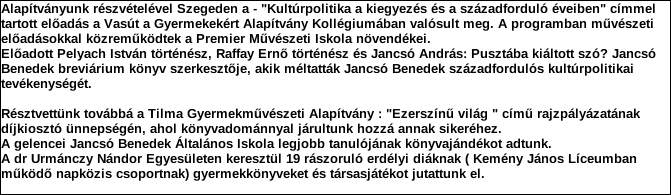 Alapítványunk részvételével Szegeden a - "Kultúrpolitika a kiegyezés és a századforduló éveiben" címmel tartott előadás a Vasút a Gyermekekért Alapítvány Kollégiumában valósult meg. A programban művészeti előadásokkal közreműködtek a Premier Művészeti Iskola növendékei.
Előadott Pelyach István történész, Raffay Ernő történész és Jancsó András: Pusztába kiáltott szó? Jancsó Benedek breviárium könyv szerkesztője, akik méltatták Jancsó Benedek századfordulós kultúrpolitikai tevékenységét.

Résztvettünk továbbá a Tilma Gyermekművészeti Alapítvány : "Ezerszínű világ " című rajzpályázatának díjkiosztó ünnepségén, ahol könyvadománnyal járultunk hozzá annak sikeréhez.
A gelencei Jancsó Benedek Általános Iskola legjobb tanulójának könyvajándékot adtunk.
A dr Urmánczy Nándor Egyesületen keresztül 19 rászoruló erdélyi diáknak ( Kemény János Líceumban működő napközis csoportnak) gyermekkönyveket és társasjátékot jutattunk el.